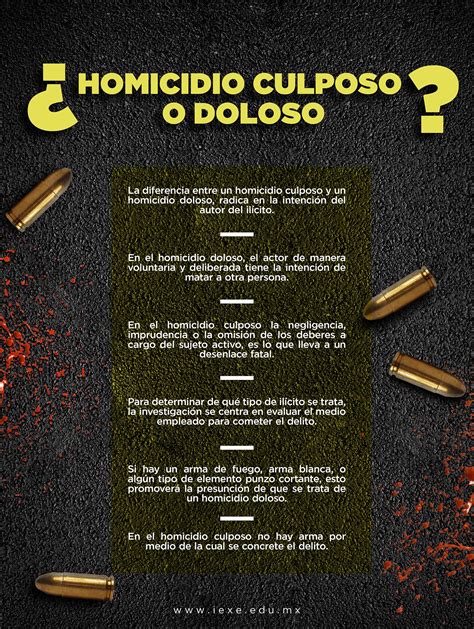 ¿HOMICIDIO CULPOSO O DOLOSO?

La diferencia entre un homicidio culposo y un homicidio doloso, radica en la intención del autor del ilícito.

En el homicidio doloso, el actor de manera voluntaria y deliberada tiene la intención de matar a otra persona.

En el homicidio culposo la negligencia, imprudencia o la omisión de los deberes a cargo del sujeto activo, es lo que lleva a un desenlace fatal.

Para determinar de qué tipo de ilícito se trata, la investigación se centra en evaluar el medio empleado para cometer el delito.

Si hay un arma de fuego, arma blanca, o algún tipo de elemento punzo cortante, esto promoverá la presunción de que se trata de un homicidio doloso.

En el homicidio culposo no hay arma por medio de la cual se concrete el delito.

www.iexe.edu.mx